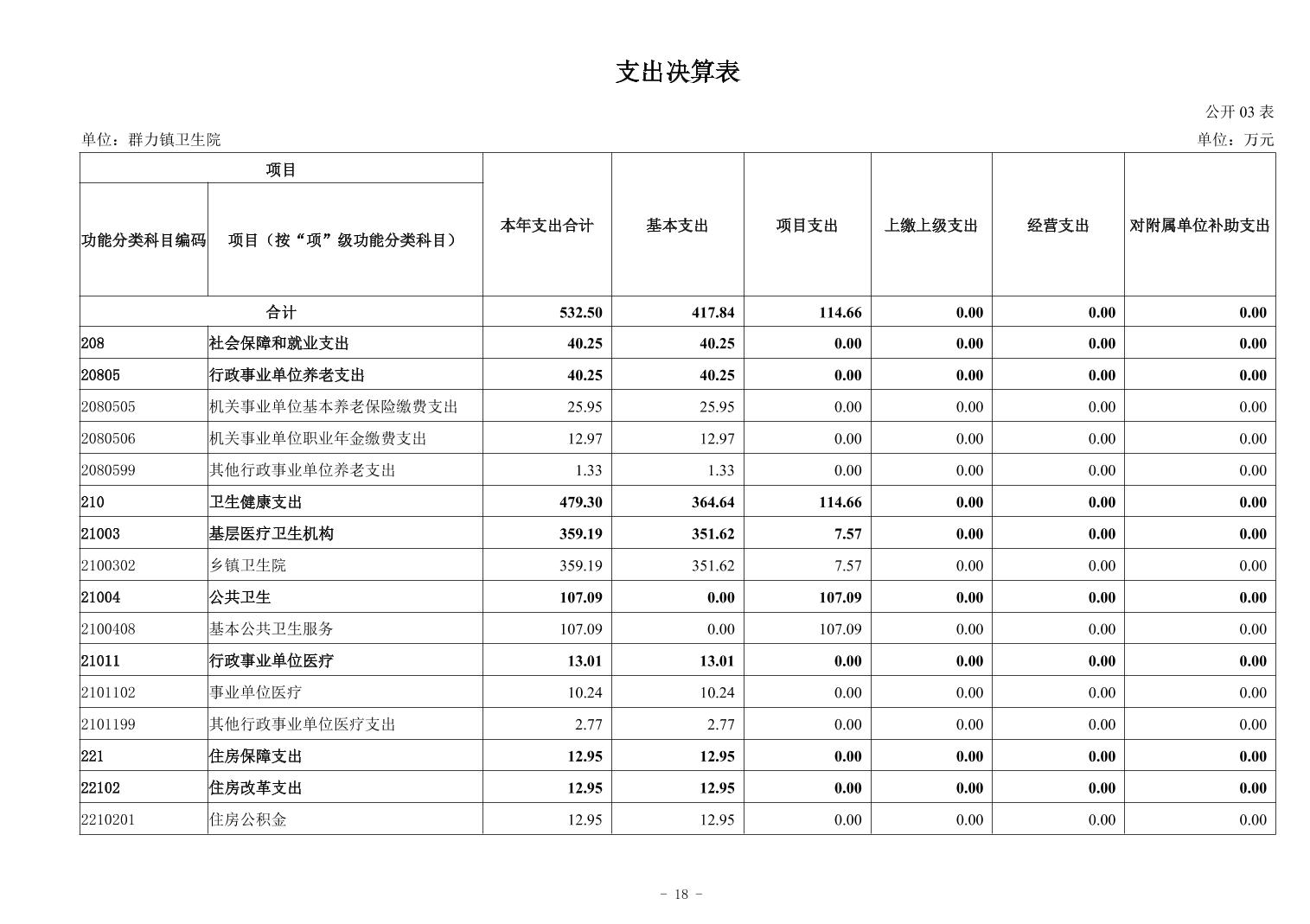 支出决算表

公开 03 表

单位：群力镇卫生院

单位：万元

| 项目 | | 本年支出合计 | 基本支出 | 项目支出 | 上缴上级支出 | 经营支出 | 对附属单位补助支出 |
|---|---|---|---|---|---|---|---|
| 功能分类科目编码 | 项目（按“项”级功能分类科目） | | | | | | |
| 合计 | | 532.50 | 417.84 | 114.66 | 0.00 | 0.00 | 0.00 |
| 208 | 社会保障和就业支出 | 40.25 | 40.25 | 0.00 | 0.00 | 0.00 | 0.00 |
| 20805 | 行政事业单位养老支出 | 40.25 | 40.25 | 0.00 | 0.00 | 0.00 | 0.00 |
| 2080505 | 机关事业单位基本养老保险缴费支出 | 25.95 | 25.95 | 0.00 | 0.00 | 0.00 | 0.00 |
| 2080506 | 机关事业单位职业年金缴费支出 | 12.97 | 12.97 | 0.00 | 0.00 | 0.00 | 0.00 |
| 2080599 | 其他行政事业单位养老支出 | 1.33 | 1.33 | 0.00 | 0.00 | 0.00 | 0.00 |
| 210 | 卫生健康支出 | 479.30 | 364.64 | 114.66 | 0.00 | 0.00 | 0.00 |
| 21003 | 基层医疗卫生机构 | 359.19 | 351.62 | 7.57 | 0.00 | 0.00 | 0.00 |
| 2100302 | 乡镇卫生院 | 359.19 | 351.62 | 7.57 | 0.00 | 0.00 | 0.00 |
| 21004 | 公共卫生 | 107.09 | 0.00 | 107.09 | 0.00 | 0.00 | 0.00 |
| 2100408 | 基本公共卫生服务 | 107.09 | 0.00 | 107.09 | 0.00 | 0.00 | 0.00 |
| 21011 | 行政事业单位医疗 | 13.01 | 13.01 | 0.00 | 0.00 | 0.00 | 0.00 |
| 2101102 | 事业单位医疗 | 10.24 | 10.24 | 0.00 | 0.00 | 0.00 | 0.00 |
| 2101199 | 其他行政事业单位医疗支出 | 2.77 | 2.77 | 0.00 | 0.00 | 0.00 | 0.00 |
| 221 | 住房保障支出 | 12.95 | 12.95 | 0.00 | 0.00 | 0.00 | 0.00 |
| 22102 | 住房改革支出 | 12.95 | 12.95 | 0.00 | 0.00 | 0.00 | 0.00 |
| 2210201 | 住房公积金 | 12.95 | 12.95 | 0.00 | 0.00 | 0.00 | 0.00 |

- 18 -